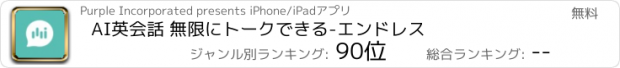 Purple Incorporated presents iPhone/iPadアプリ

無料

AI英会話 無限にトークできる-エンドレス

ジャンル別ランキング: 90位

総合ランキング: --